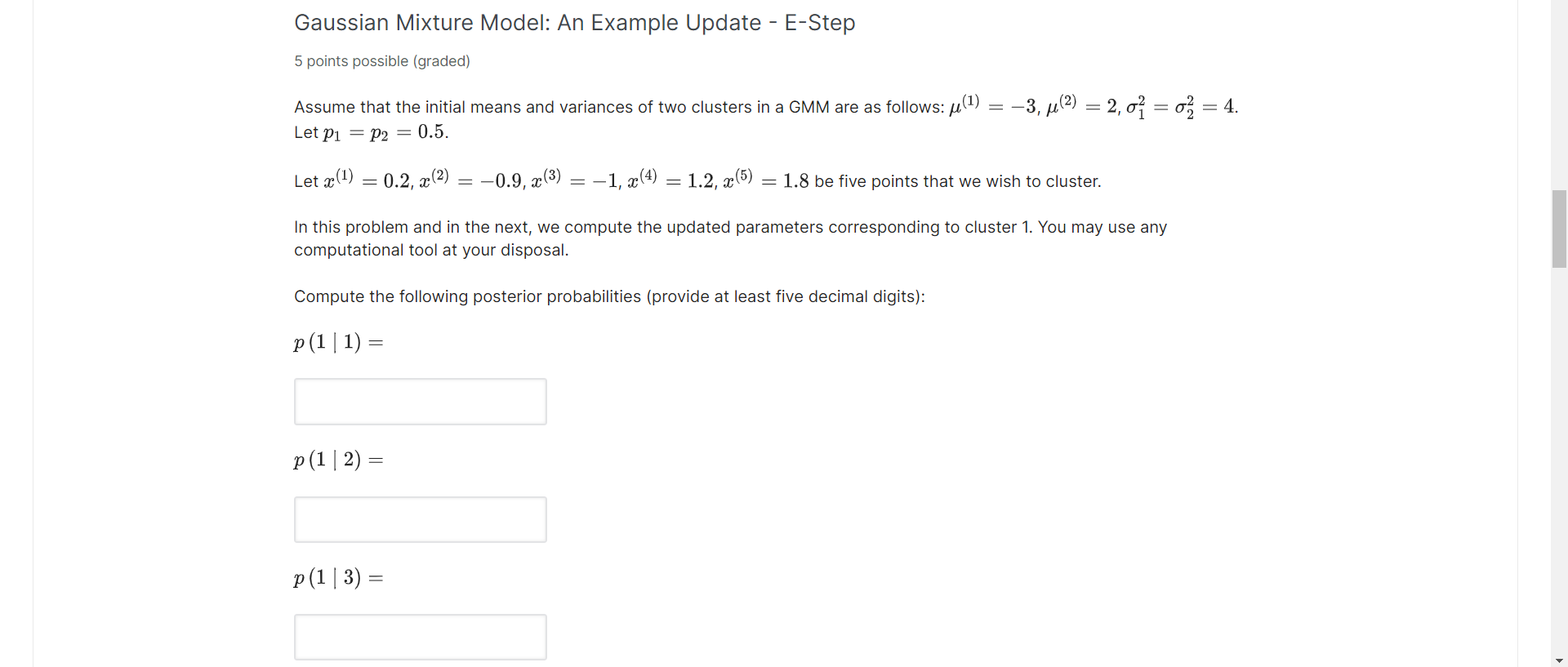 Gaussian Mixture Model: An Example Update - E-Step

5 points possible (graded)

Assume that the initial means and variances of two clusters in a GMM are as follows: $\mu^{(1)} = -3$, $\mu^{(2)} = 2$, $\sigma_1^2 = \sigma_2^2 = 4$. Let $p_1 = p_2 = 0.5$.

Let $x^{(1)} = 0.2$, $x^{(2)} = -0.9$, $x^{(3)} = -1$, $x^{(4)} = 1.2$, $x^{(5)} = 1.8$ be five points that we wish to cluster.

In this problem and in the next, we compute the updated parameters corresponding to cluster 1. You may use any computational tool at your disposal.

Compute the following posterior probabilities (provide at least five decimal digits):

$p(1 \mid 1) =$

$p(1 \mid 2) =$

$p(1 \mid 3) =$